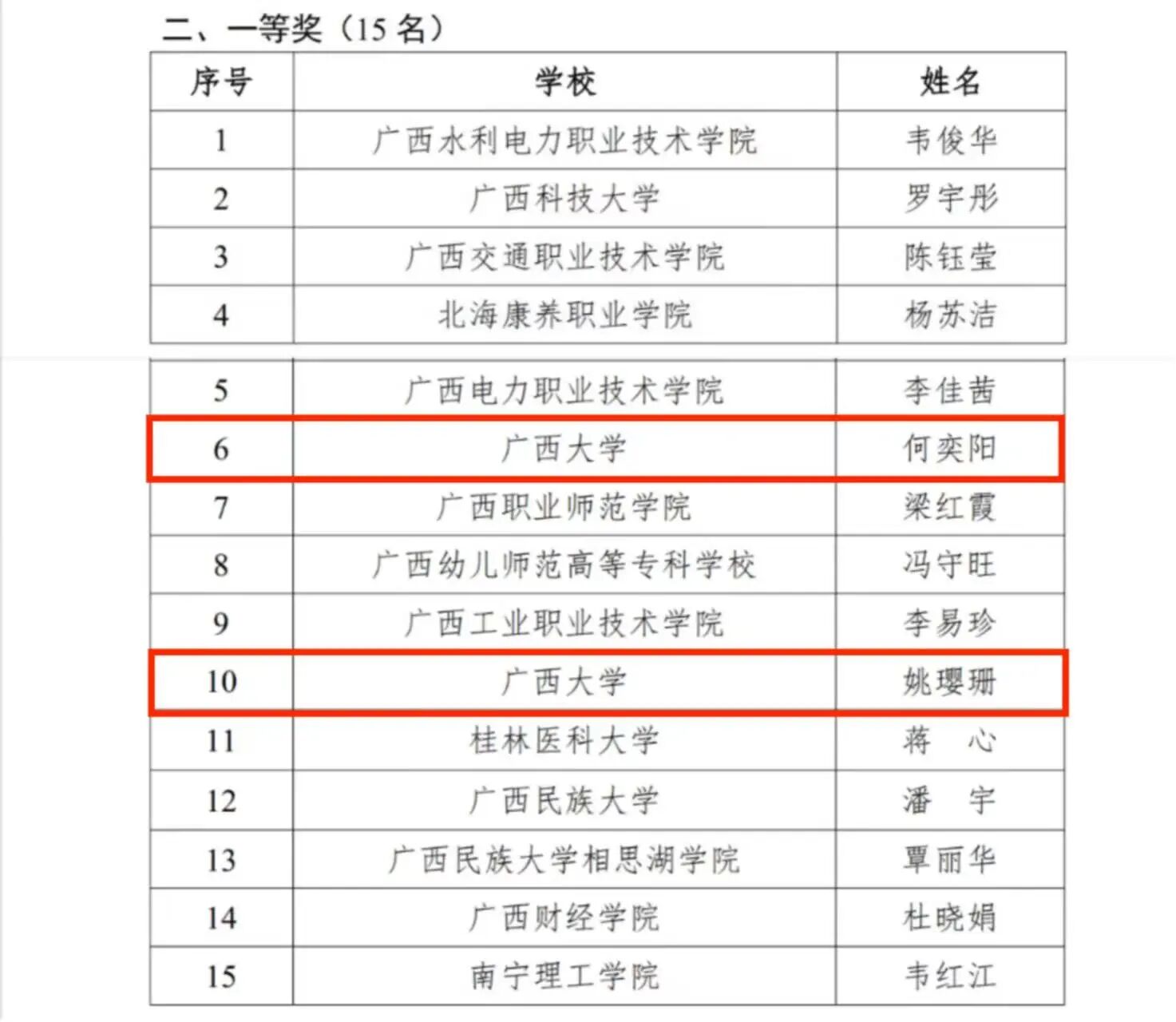 二、一等奖（15 名）

| 序号 | 学校 | 姓名 |
|---|---|---|
| 1 | 广西水利电力职业技术学院 | 韦俊华 |
| 2 | 广西科技大学 | 罗宇彤 |
| 3 | 广西交通职业技术学院 | 陈钰莹 |
| 4 | 北海康养职业学院 | 杨苏洁 |
| 5 | 广西电力职业技术学院 | 李佳茜 |
| 6 | 广西大学 | 何奕阳 |
| 7 | 广西职业师范学院 | 梁红霞 |
| 8 | 广西幼儿师范高等专科学校 | 冯守旺 |
| 9 | 广西工业职业技术学院 | 李易珍 |
| 10 | 广西大学 | 姚璎珊 |
| 11 | 桂林医科大学 | 蒋　心 |
| 12 | 广西民族大学 | 潘　宇 |
| 13 | 广西民族大学相思湖学院 | 覃丽华 |
| 14 | 广西财经学院 | 杜晓娟 |
| 15 | 南宁理工学院 | 韦红江 |